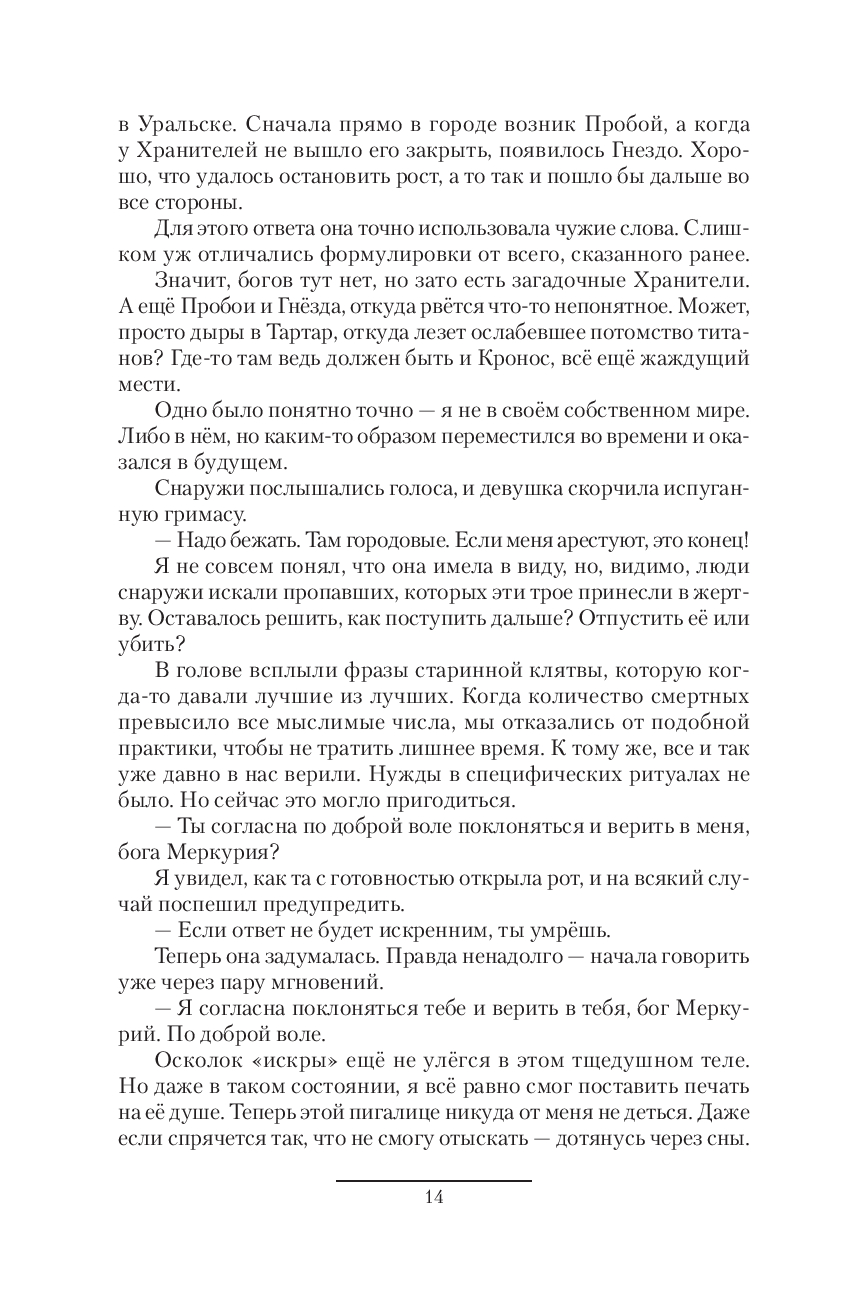 в Уральске. Сначала прямо в городе возник Пробой, а когда у Хранителей не вышло его закрыть, появилось Гнездо. Хорошо, что удалось остановить рост, а то так и пошло бы дальше во все стороны.

Для этого ответа она точно использовала чужие слова. Слишком уж отличались формулировки от всего, сказанного ранее.

Значит, богов тут нет, но зато есть загадочные Хранители. А ещё Пробои и Гнёзда, откуда рвётся что-то непонятное. Может, просто дыры в Тартар, откуда лезет ослабевшее потомство титанов? Где-то там ведь должен быть и Кронос, всё ещё жаждущий мести.

Одно было понятно точно — я не в своём собственном мире. Либо в нём, но каким-то образом переместился во времени и оказался в будущем.

Снаружи послышались голоса, и девушка скорчила испуганную гримасу.

— Надо бежать. Там городовые. Если меня арестуют, это конец!

Я не совсем понял, что она имела в виду, но, видимо, люди снаружи искали пропавших, которых эти трое принесли в жертву. Оставалось решить, как поступить дальше? Отпустить её или убить?

В голове всплыли фразы старинной клятвы, которую когда-то давали лучшие из лучших. Когда количество смертных превысило все мыслимые числа, мы отказались от подобной практики, чтобы не тратить лишнее время. К тому же, все и так уже давно в нас верили. Нужды в специфических ритуалах не было. Но сейчас это могло пригодиться.

— Ты согласна по доброй воле поклоняться и верить в меня, бога Меркурия?

Я увидел, как та с готовностью открыла рот, и на всякий случай поспешил предупредить.

— Если ответ не будет искренним, ты умрёшь.

Теперь она задумалась. Правда ненадолго — начала говорить уже через пару мгновений.

— Я согласна поклоняться тебе и верить в тебя, бог Меркурий. По доброй воле.

Осколок «искры» ещё не улёгся в этом тщедушном теле. Но даже в таком состоянии, я всё равно смог поставить печать на её душе. Теперь этой пигалице никуда от меня не деться. Даже если спрячется так, что не смогу отыскать — дотянусь через сны.

14